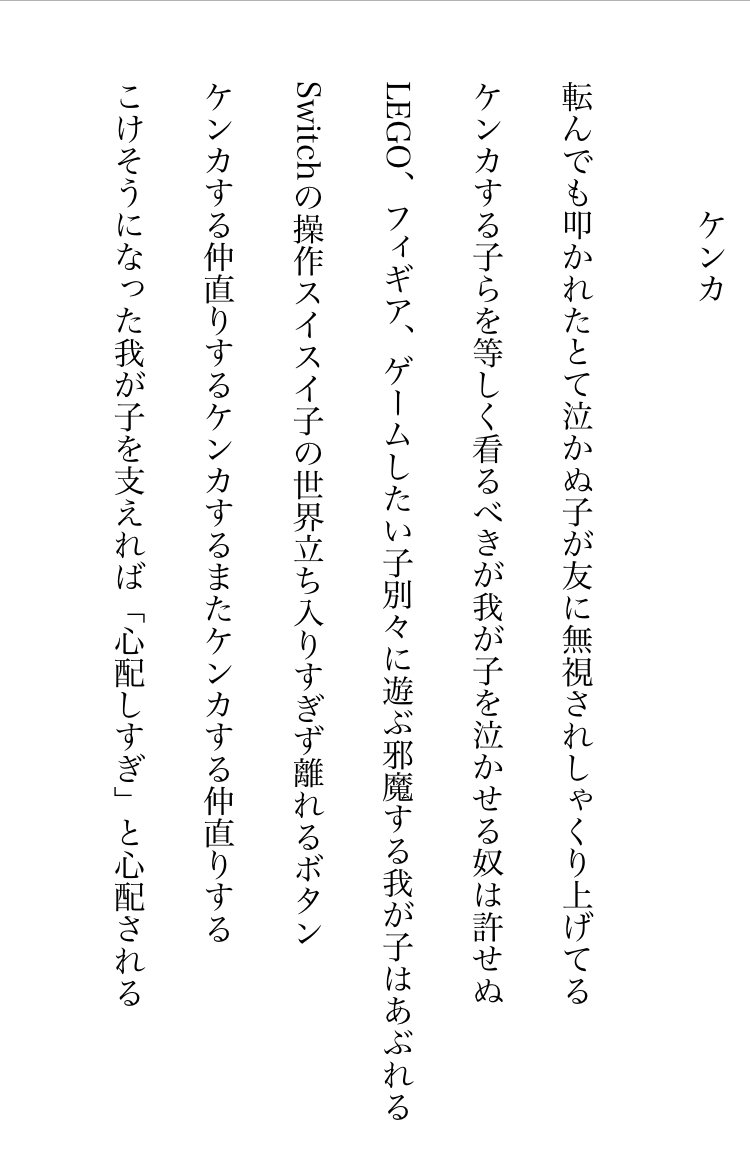 ケンカ

転んでも叩かれたとて泣かぬ子が友に無視されしゃくり上げてる

ケンカする子らを等しく看るべきが我が子を泣かせる奴は許せぬ

LEGO、フィギア、ゲームしたい子別々に遊ぶ邪魔する我が子はあぶれる

Switchの操作スイスイ子の世界立ち入りすぎず離れるボタン

ケンカする仲直りするケンカするまたケンカする仲直りする

こけそうになった我が子を支えれば「心配しすぎ」と心配される